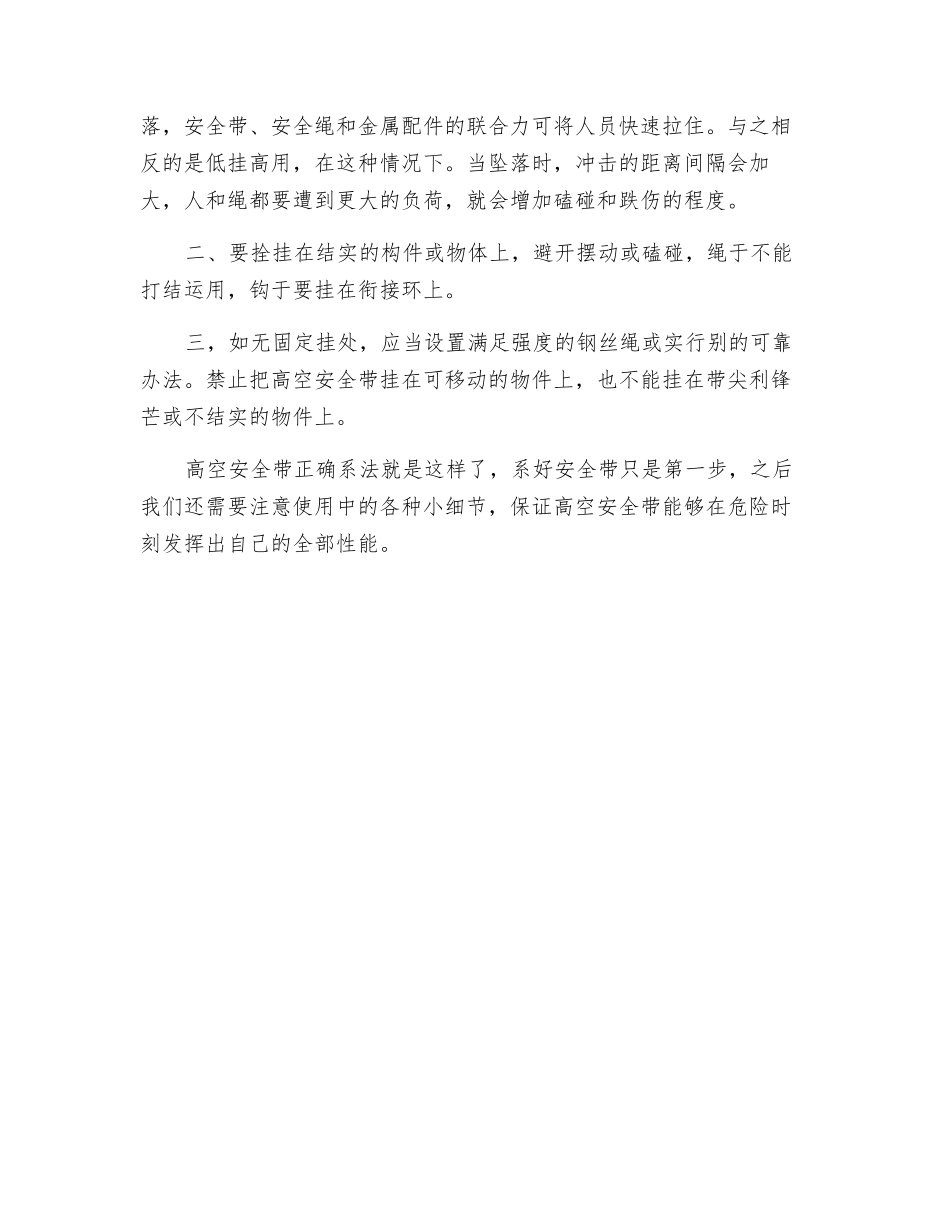 落，安全带、安全绳和金属配件的联合力可将人员快速拉住。与之相反的是低挂高用，在这种情况下。当坠落时，冲击的距离间隔会加大，人和绳都要遭到更大的负荷，就会增加磕碰和跌伤的程度。

二、要拴挂在结实的构件或物体上，避开摆动或磕碰，绳于不能打结运用，钩于要挂在衔接环上。

三，如无固定挂处，应当设置满足强度的钢丝绳或实行别的可靠办法。禁止把高空安全带挂在可移动的物件上，也不能挂在带尖利锋芒或不结实的物件上。

高空安全带正确系法就是这样了，系好安全带只是第一步，之后我们还需要注意使用中的各种小细节，保证高空安全带能够在危险时刻发挥出自己的全部性能。